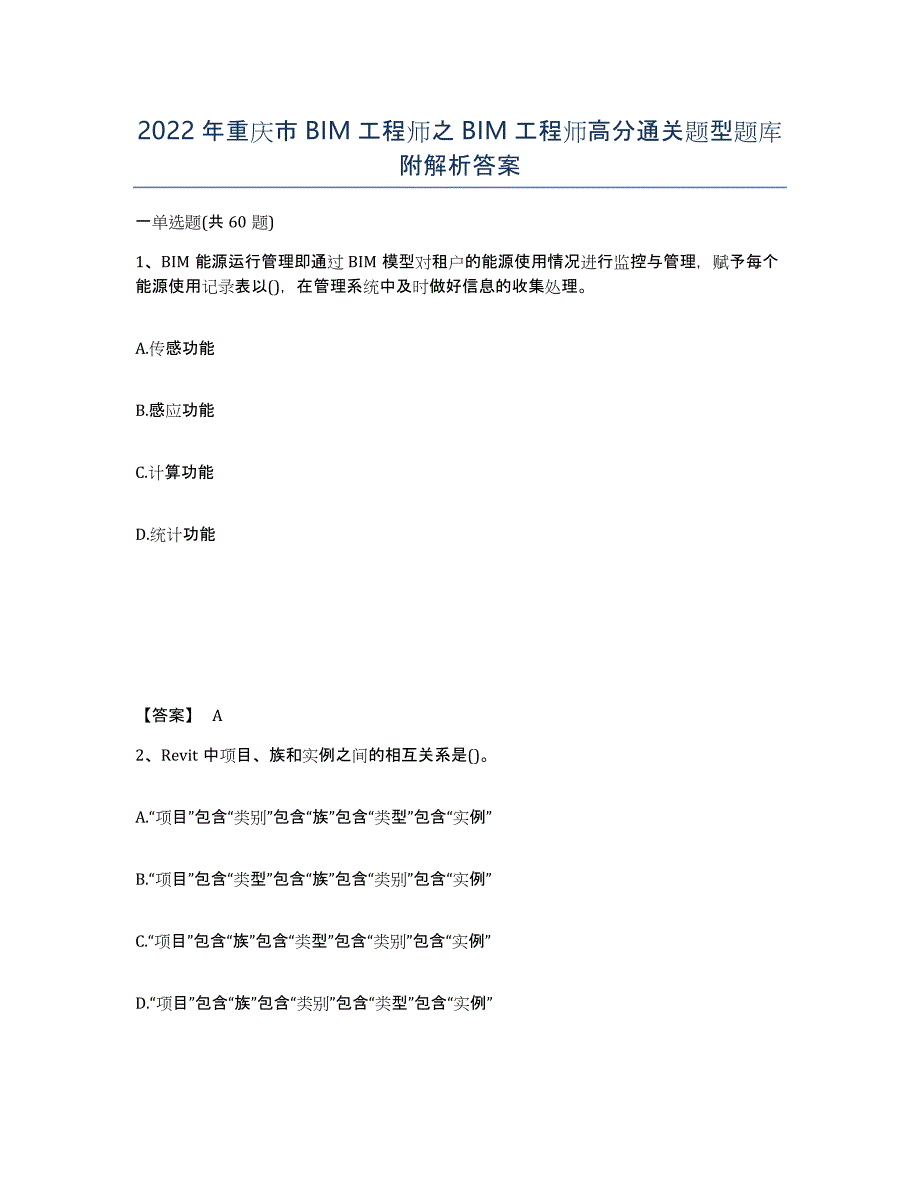 2022年重庆市BIM工程师之BIM工程师高分通关题型题库附解析答案

一单选题(共60题)

1、BIM能源运行管理即通过BIM模型对租户的能源使用情况进行监控与管理，赋予每个能源使用记录表以()，在管理系统中及时做好信息的收集处理。

A.传感功能

B.感应功能

C.计算功能

D.统计功能

【答案】 A

2、Revit中项目、族和实例之间的相互关系是()。

A.“项目”包含“类别”包含“族”包含“类型”包含“实例”

B.“项目”包含“类型”包含“族”包含“类别”包含“实例”

C.“项目”包含“族”包含“类型”包含“类别”包含“实例”

D.“项目”包含“族”包含“类别”包含“类型”包含“实例”